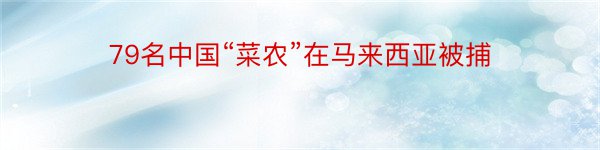 79名中国“菜农”在马来西亚被捕